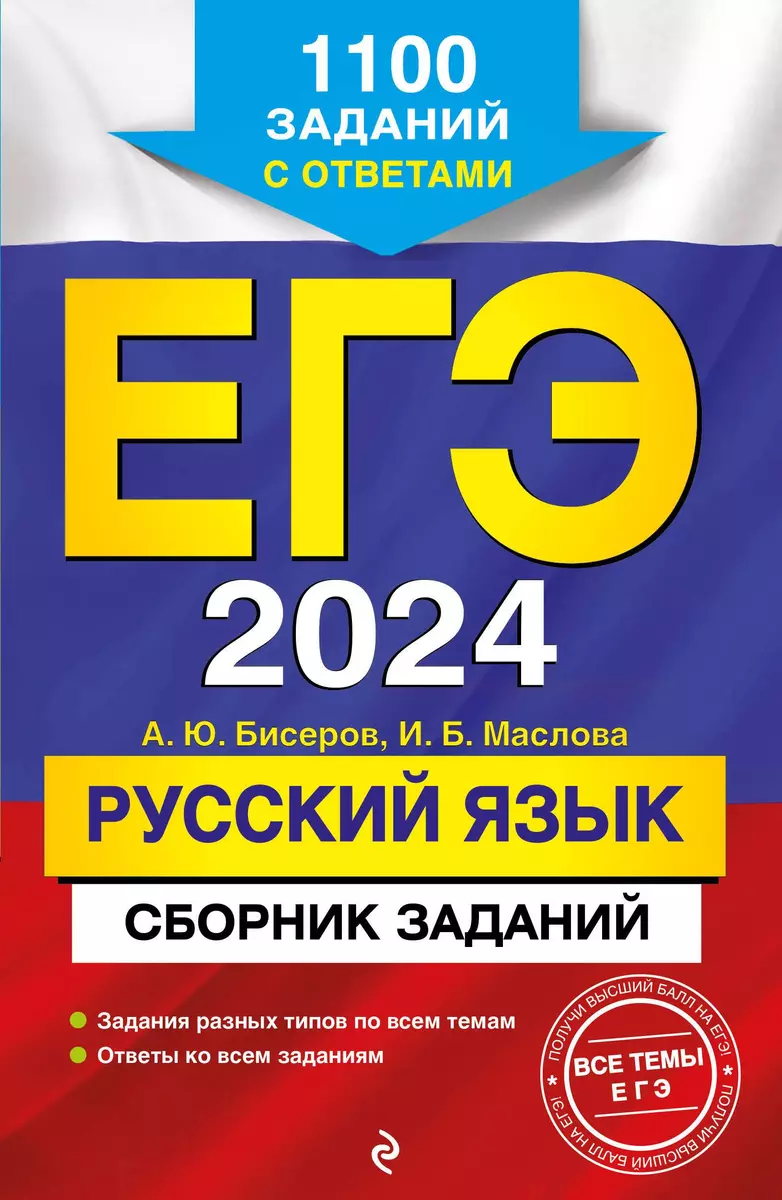 1100 ЗАДАНИЙ С ОТВЕТАМИ

ЕГЭ 2024

А. Ю. Бисеров, И. Б. Маслова

РУССКИЙ ЯЗЫК

СБОРНИК ЗАДАНИЙ

Задания разных типов по всем темам

Ответы ко всем заданиям

ПОЛУЧИ ВЫСШИЙ БАЛЛ НА ЕГЭ! ПОЛУЧИ ВЫСШИЙ БАЛЛ НА ЕГЭ!

ВСЕ ТЕМЫ ЕГЭ